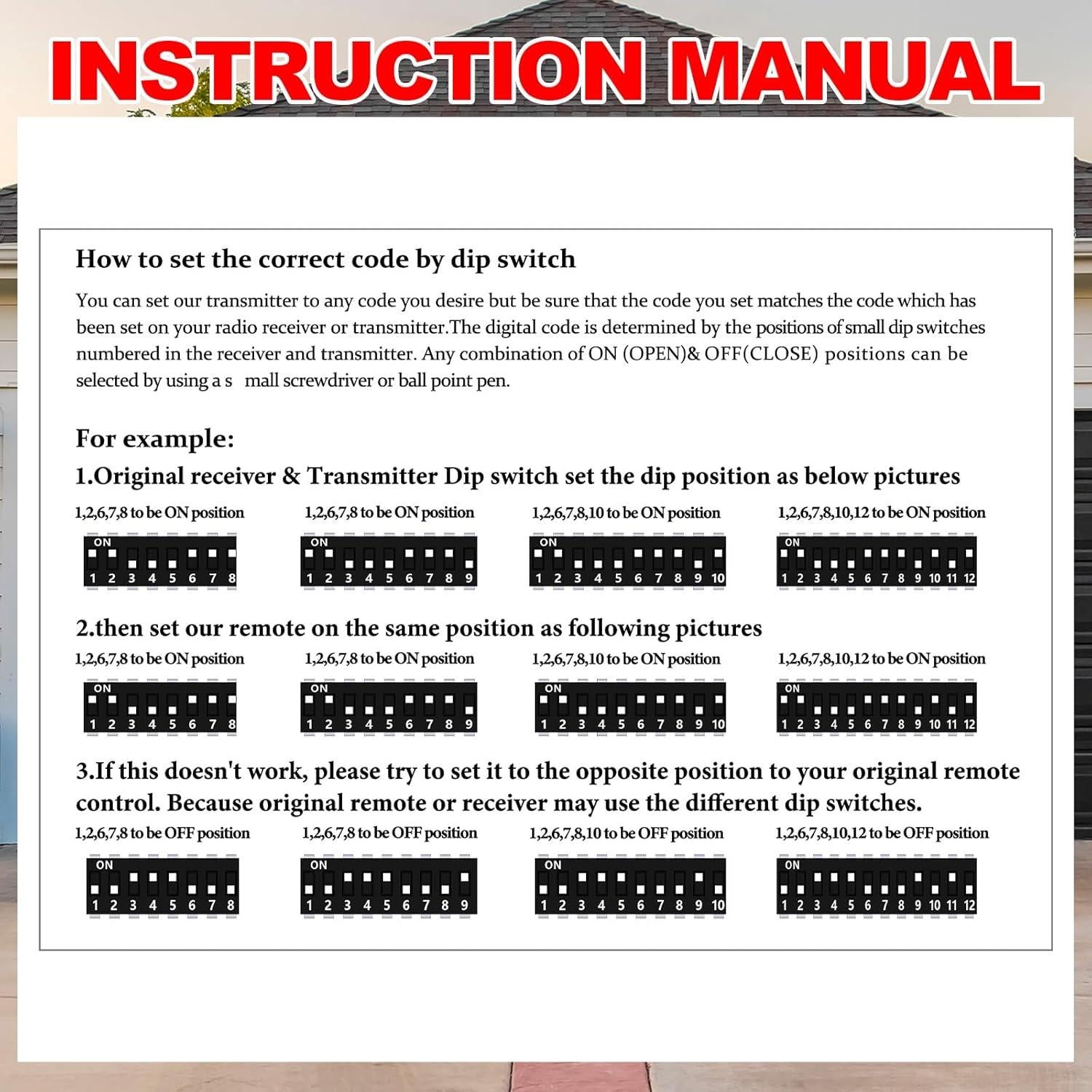 INSTRUCTION MANUAL

How to set the correct code by dip switch

You can set our transmitter to any code you desire but be sure that the code you set matches the code which has been set on your radio receiver or transmitter.The digital code is determined by the positions of small dip switches numbered in the receiver and transmitter. Any combination of ON (OPEN)& OFF(CLOSE) positions can be selected by using a s mall screwdriver or ball point pen.

For example:

1.Original receiver & Transmitter Dip switch set the dip position as below pictures

1,2,6,7,8 to be ON position

ON
1 2 3 4 5 6 7 8

1,2,6,7,8 to be ON position

ON
1 2 3 4 5 6 7 8 9

1,2,6,7,8,10 to be ON position

ON
1 2 3 4 5 6 7 8 9 10

1,2,6,7,8,10,12 to be ON position

ON
1 2 3 4 5 6 7 8 9 10 11 12

2.then set our remote on the same position as following pictures

1,2,6,7,8 to be ON position

ON
1 2 3 4 5 6 7 8

1,2,6,7,8 to be ON position

ON
1 2 3 4 5 6 7 8 9

1,2,6,7,8,10 to be ON position

ON
1 2 3 4 5 6 7 8 9 10

1,2,6,7,8,10,12 to be ON position

ON
1 2 3 4 5 6 7 8 9 10 11 12

3.If this doesn't work, please try to set it to the opposite position to your original remote control. Because original remote or receiver may use the different dip switches.

1,2,6,7,8 to be OFF position

ON
1 2 3 4 5 6 7 8

1,2,6,7,8 to be OFF position

ON
1 2 3 4 5 6 7 8 9

1,2,6,7,8,10 to be OFF position

ON
1 2 3 4 5 6 7 8 9 10

1,2,6,7,8,10,12 to be OFF position

ON
1 2 3 4 5 6 7 8 9 10 11 12